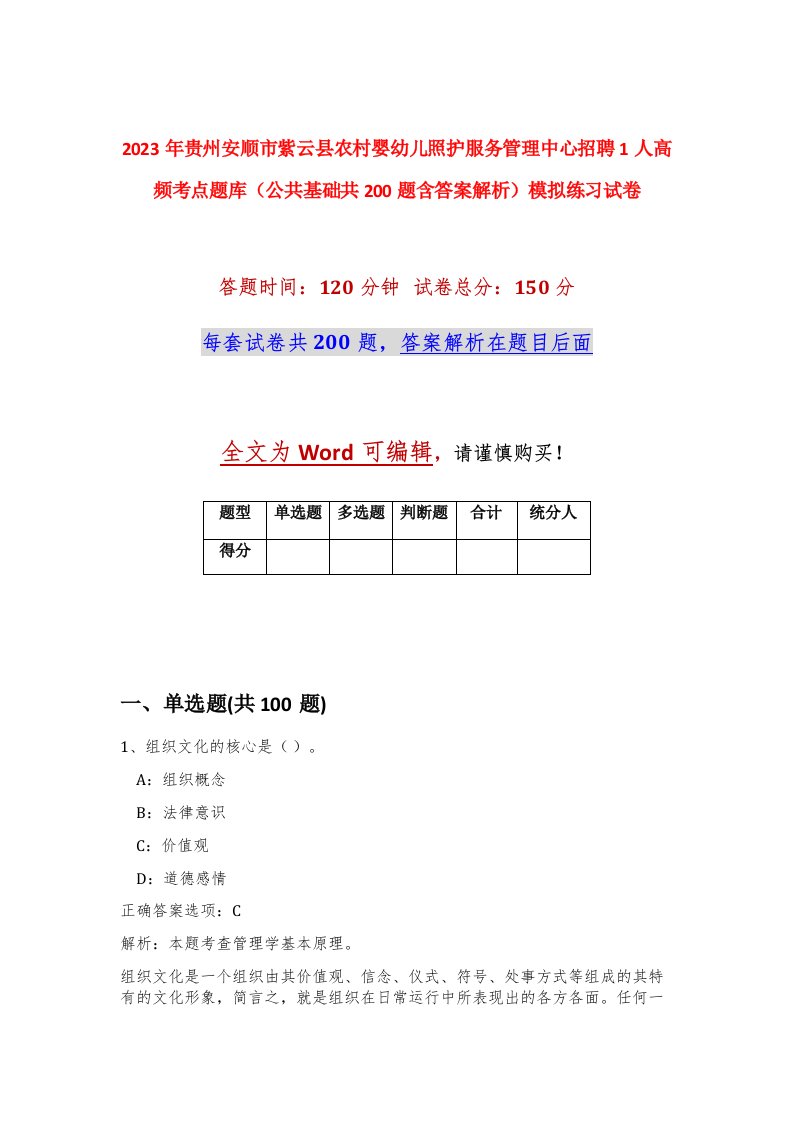 2023年贵州安顺市紫云县农村婴幼儿照护服务管理中心招聘1人高频考点题库（公共基础共200题含答案解析）模拟练习试卷

答题时间：120分钟 试卷总分：150分

每套试卷共200题，答案解析在题目后面

全文为Word可编辑，请谨慎购买！

| 题型 | 单选题 | 多选题 | 判断题 | 合计 | 统分人 |
|---|---|---|---|---|---|
| 得分 | | | | | |

一、单选题(共100题)

1、组织文化的核心是（）。

A：组织概念

B：法律意识

C：价值观

D：道德感情

正确答案选项：C

解析：本题考查管理学基本原理。

组织文化是一个组织由其价值观、信念、仪式、符号、处事方式等组成的其特有的文化形象，简言之，就是组织在日常运行中所表现出的各方各面。任何一